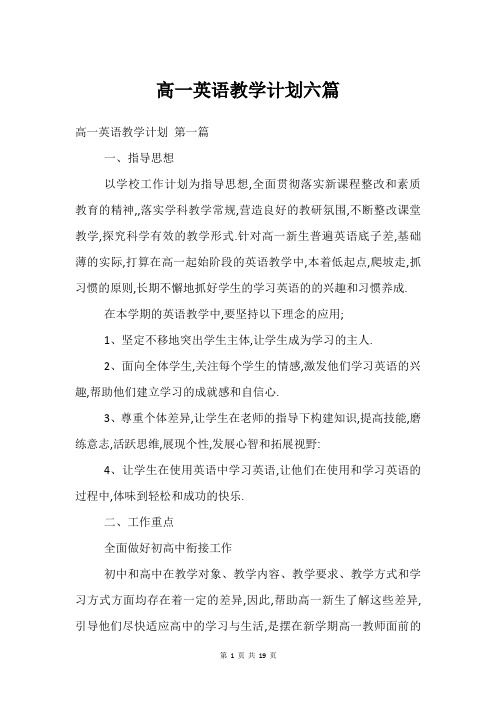 高一英语教学计划六篇

高一英语教学计划 第一篇

一、指导思想

以学校工作计划为指导思想,全面贯彻落实新课程整改和素质教育的精神,,落实学科教学常规,营造良好的教研氛围,不断整改课堂教学,探究科学有效的教学形式.针对高一新生普遍英语底子差,基础薄的实际,打算在高一起始阶段的英语教学中,本着低起点,爬坡走,抓习惯的原则,长期不懈地抓好学生的学习英语的的兴趣和习惯养成.

在本学期的英语教学中,要坚持以下理念的应用;

1、坚定不移地突出学生主体,让学生成为学习的主人.

2、面向全体学生,关注每个学生的情感,激发他们学习英语的兴趣,帮助他们建立学习的成就感和自信心.

3、尊重个体差异,让学生在老师的指导下构建知识,提高技能,磨练意志,活跃思维,展现个性,发展心智和拓展视野:

4、让学生在使用英语中学习英语,让他们在使用和学习英语的过程中,体味到轻松和成功的快乐.

二、工作重点

全面做好初高中衔接工作

初中和高中在教学对象、教学内容、教学要求、教学方式和学习方式方面均存在着一定的差异,因此,帮助高一新生了解这些差异,引导他们尽快适应高中的学习与生活,是摆在新学期高一教师面前的

第 1 页 共 19 页